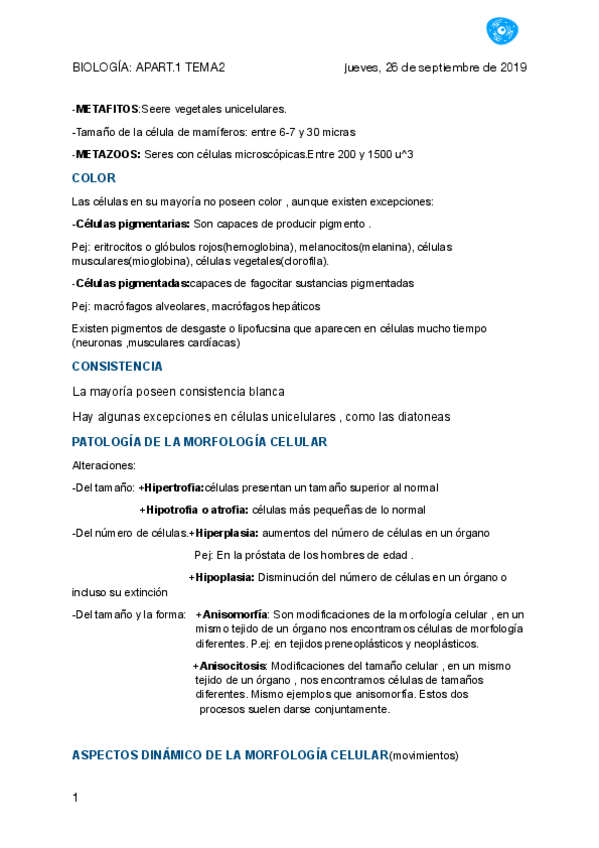 BIOLOGÍA: APART.1 TEMA2

jueves, 26 de septiembre de 2019

-METAFITOS:Seere vegetales unicelulares.

-Tamaño de la célula de mamíferos: entre 6-7 y 30 micras

-METAZOOS: Seres con células microscópicas.Entre 200 y 1500 u^3

COLOR

Las células en su mayoría no poseen color , aunque existen excepciones:

-Células pigmentarias: Son capaces de producir pigmento .

Pej: eritrocitos o glóbulos rojos(hemoglobina), melanocitos(melanina), células musculares(mioglobina), células vegetales(clorofila).

-Células pigmentadas:capaces de fagocitar sustancias pigmentadas

Pej: macrófagos alveolares, macrófagos hepáticos

Existen pigmentos de desgaste o lipofucsina que aparecen en células mucho tiempo (neuronas ,musculares cardíacas)

CONSISTENCIA

La mayoría poseen consistencia blanca

Hay algunas excepciones en células unicelulares , como las diatoneas

PATOLOGÍA DE LA MORFOLOGÍA CELULAR

Alteraciones:

-Del tamaño: +Hipertrofia:células presentan un tamaño superior al normal

+Hipotrofia o atrofia: células más pequeñas de lo normal

-Del número de células.+Hiperplasia: aumentos del número de células en un órgano

Pej: En la próstata de los hombres de edad .

+Hipoplasia: Disminución del número de células en un órgano o incluso su extinción

-Del tamaño y la forma: +Anisomorfía: Son modificaciones de la morfología celular , en un mismo tejido de un órgano nos encontramos células de morfología diferentes. P.ej: en tejidos preneoplásticos y neoplásticos.

+Anisocitosis: Modificaciones del tamaño celular , en un mismo tejido de un órgano , nos encontramos células de tamaños diferentes. Mismo ejemplos que anisomorfía. Estos dos procesos suelen darse conjuntamente.

ASPECTOS DINÁMICO DE LA MORFOLOGÍA CELULAR(movimientos)

1